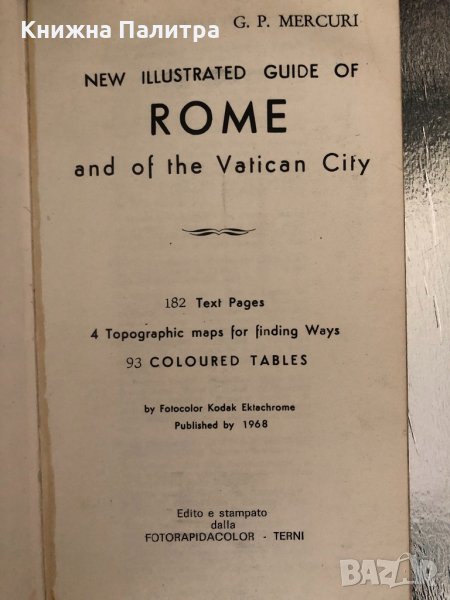 Книжна Палитра

G. P. MERCURI

NEW ILLUSTRATED GUIDE OF

ROME

and of the Vatican City

182 Text Pages

4 Topographic maps for finding Ways

93 COLOURED TABLES

by Fotocolor Kodak Ektachrome
Published by 1968

Edito e stampato
dalla
FOTORAPIDACOLOR - TERNI

BAZAR